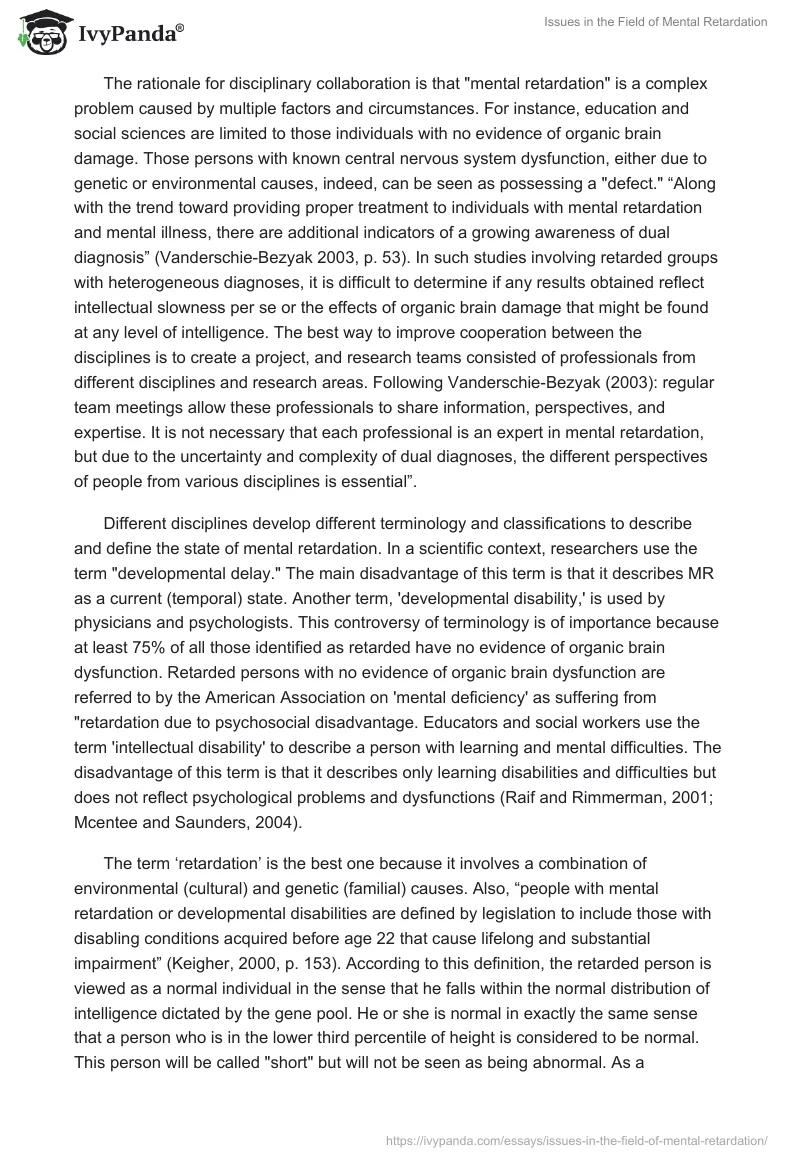 IvyPanda®

Issues in the Field of Mental Retardation

The rationale for disciplinary collaboration is that "mental retardation" is a complex problem caused by multiple factors and circumstances. For instance, education and social sciences are limited to those individuals with no evidence of organic brain damage. Those persons with known central nervous system dysfunction, either due to genetic or environmental causes, indeed, can be seen as possessing a "defect." “Along with the trend toward providing proper treatment to individuals with mental retardation and mental illness, there are additional indicators of a growing awareness of dual diagnosis” (Vanderschie-Bezyak 2003, p. 53). In such studies involving retarded groups with heterogeneous diagnoses, it is difficult to determine if any results obtained reflect intellectual slowness per se or the effects of organic brain damage that might be found at any level of intelligence. The best way to improve cooperation between the disciplines is to create a project, and research teams consisted of professionals from different disciplines and research areas. Following Vanderschie-Bezyak (2003): regular team meetings allow these professionals to share information, perspectives, and expertise. It is not necessary that each professional is an expert in mental retardation, but due to the uncertainty and complexity of dual diagnoses, the different perspectives of people from various disciplines is essential”.

Different disciplines develop different terminology and classifications to describe and define the state of mental retardation. In a scientific context, researchers use the term "developmental delay." The main disadvantage of this term is that it describes MR as a current (temporal) state. Another term, 'developmental disability,' is used by physicians and psychologists. This controversy of terminology is of importance because at least 75% of all those identified as retarded have no evidence of organic brain dysfunction. Retarded persons with no evidence of organic brain dysfunction are referred to by the American Association on 'mental deficiency' as suffering from "retardation due to psychosocial disadvantage. Educators and social workers use the term 'intellectual disability' to describe a person with learning and mental difficulties. The disadvantage of this term is that it describes only learning disabilities and difficulties but does not reflect psychological problems and dysfunctions (Raif and Rimmerman, 2001; Mcentee and Saunders, 2004).

The term ‘retardation’ is the best one because it involves a combination of environmental (cultural) and genetic (familial) causes. Also, “people with mental retardation or developmental disabilities are defined by legislation to include those with disabling conditions acquired before age 22 that cause lifelong and substantial impairment” (Keigher, 2000, p. 153). According to this definition, the retarded person is viewed as a normal individual in the sense that he falls within the normal distribution of intelligence dictated by the gene pool. He or she is normal in exactly the same sense that a person who is in the lower third percentile of height is considered to be normal. This person will be called "short" but will not be seen as being abnormal. As a

https://ivypanda.com/essays/issues-in-the-field-of-mental-retardation/